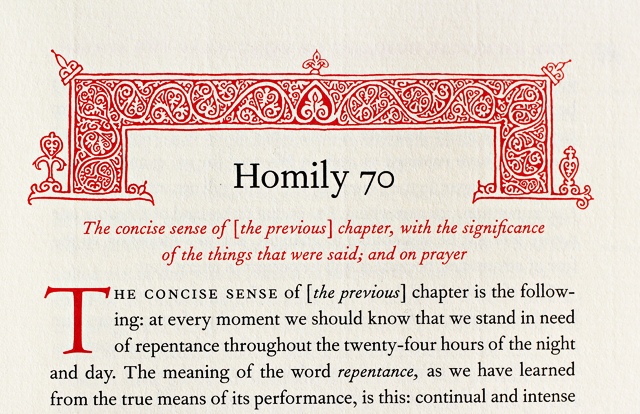 Homily 70

The concise sense of [the previous] chapter, with the significance of the things that were said; and on prayer

THE CONCISE SENSE of [the previous] chapter is the following: at every moment we should know that we stand in need of repentance throughout the twenty-four hours of the night and day. The meaning of the word repentance, as we have learned from the true means of its performance, is this: continual and intense